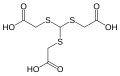 O
HO
S
S
O
OH
S
HO
O